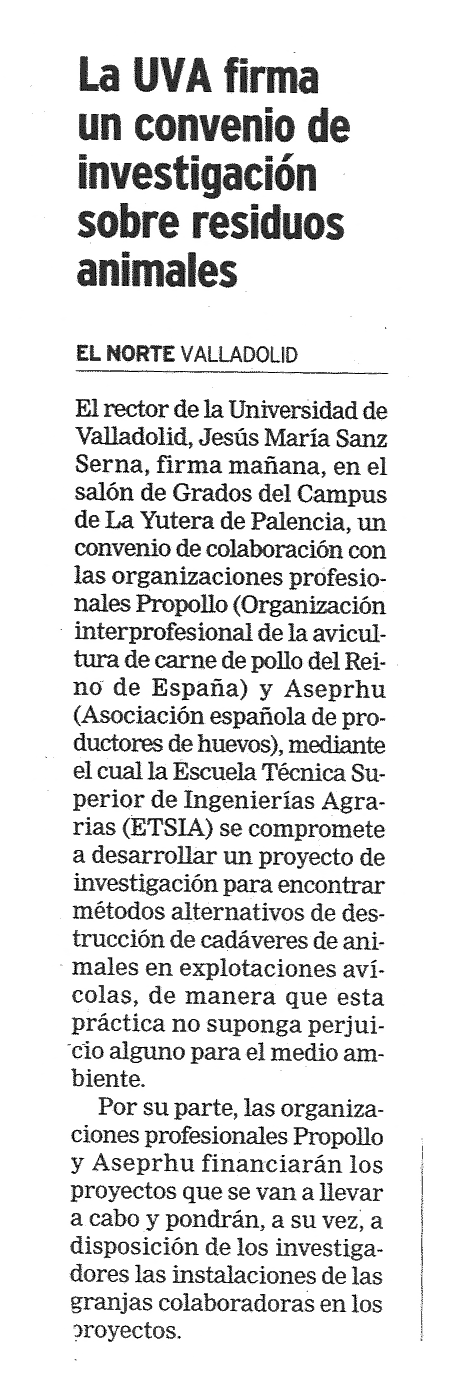 La UVA firma un convenio de investigación sobre residuos animales

EL NORTE VALLADOLID

El rector de la Universidad de Valladolid, Jesús María Sanz Serna, firma mañana, en el salón de Grados del Campus de La Yutera de Palencia, un convenio de colaboración con las organizaciones profesionales Propollo (Organización interprofesional de la avicultura de carne de pollo del Reino de España) y Aseprhu (Asociación española de productores de huevos), mediante el cual la Escuela Técnica Superior de Ingenierías Agrarias (ETSIA) se compromete a desarrollar un proyecto de investigación para encontrar métodos alternativos de destrucción de cadáveres de animales en explotaciones avícolas, de manera que esta práctica no suponga perjuicio alguno para el medio ambiente.

Por su parte, las organizaciones profesionales Propollo y Aseprhu financiarán los proyectos que se van a llevar a cabo y pondrán, a su vez, a disposición de los investigadores las instalaciones de las granjas colaboradoras en los proyectos.